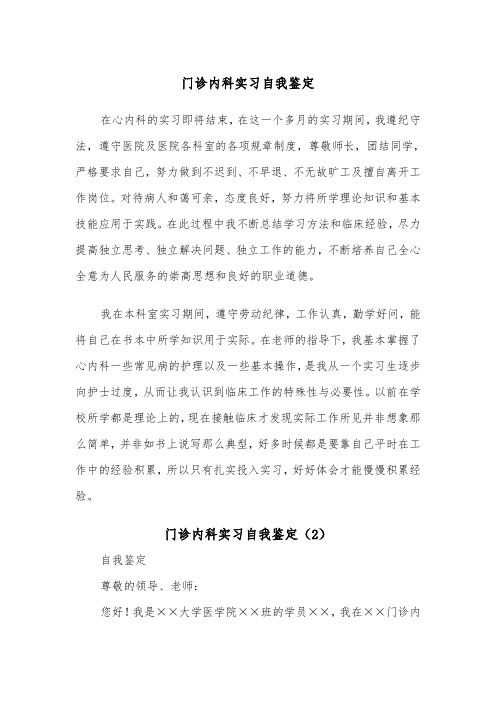 门诊内科实习自我鉴定

在心内科的实习即将结束，在这一个多月的实习期间，我遵纪守法，遵守医院及医院各科室的各项规章制度，尊敬师长，团结同学，严格要求自己，努力做到不迟到、不早退、不无故旷工及擅自离开工作岗位。对待病人和蔼可亲，态度良好，努力将所学理论知识和基本技能应用于实践。在此过程中我不断总结学习方法和临床经验，尽力提高独立思考、独立解决问题、独立工作的能力，不断培养自己全心全意为人民服务的崇高思想和良好的职业道德。

我在本科室实习期间，遵守劳动纪律，工作认真，勤学好问，能将自己在书本中所学知识用于实际。在老师的指导下，我基本掌握了心内科一些常见病的护理以及一些基本操作，是我从一个实习生逐步向护士过度，从而让我认识到临床工作的特殊性与必要性。以前在学校所学都是理论上的，现在接触临床才发现实际工作所见并非想象那么简单，并非如书上说写那么典型，好多时候都是要靠自己平时在工作中的经验积累，所以只有扎实投入实习，好好体会才能慢慢积累经验。

门诊内科实习自我鉴定（2）

自我鉴定

尊敬的领导、老师：

您好！我是××大学医学院××班的学员××，我在××门诊内